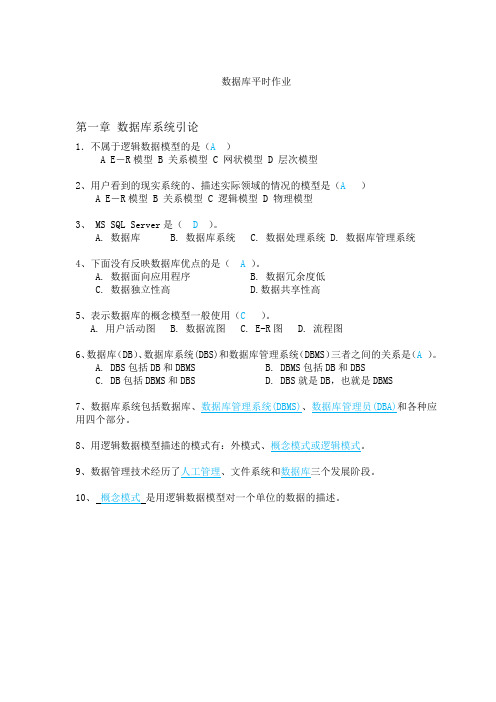 数据库平时作业

第一章 数据库系统引论

1. 不属于逻辑数据模型的是（A ）
A E—R 模型 B 关系模型 C 网状模型 D 层次模型

2、用户看到的现实系统的、描述实际领域的情况的模型是（A ）
A E—R 模型 B 关系模型 C 逻辑模型 D 物理模型

3、 MS SQL Server 是（ D ）。
A. 数据库 B. 数据库系统 C. 数据处理系统 D. 数据库管理系统

4、下面没有反映数据库优点的是（ A ）。
A. 数据面向应用程序 B. 数据冗余度低
C. 数据独立性高 D.数据共享性高

5、表示数据库的概念模型一般使用（C ）。
A. 用户活动图 B. 数据流图 C. E-R 图 D. 流程图

6、数据库(DB)、数据库系统(DBS)和数据库管理系统(DBMS)三者之间的关系是（A ）。
A. DBS 包括 DB 和 DBMS B. DBMS 包括 DB 和 DBS
C. DB 包括 DBMS 和 DBS D. DBS 就是 DB，也就是 DBMS

7、数据库系统包括数据库、数据库管理系统(DBMS)、数据库管理员(DBA)和各种应用四个部分。

8、用逻辑数据模型描述的模式有：外模式、概念模式或逻辑模式。

9、数据管理技术经历了人工管理、文件系统和数据库三个发展阶段。

10、 概念模式 是用逻辑数据模型对一个单位的数据的描述。